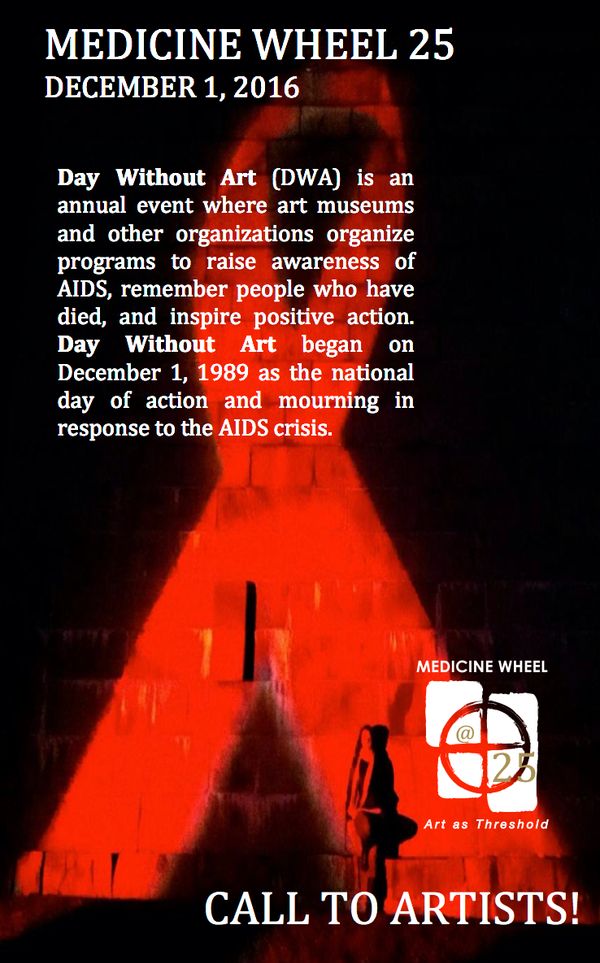 MEDICINE WHEEL 25
DECEMBER 1, 2016

Day Without Art (DWA) is an annual event where art museums and other organizations organize programs to raise awareness of AIDS, remember people who have died, and inspire positive action. Day Without Art began on December 1, 1989 as the national day of action and mourning in response to the AIDS crisis.

MEDICINE WHEEL
@
25
Art as Threshold

CALL TO ARTISTS!